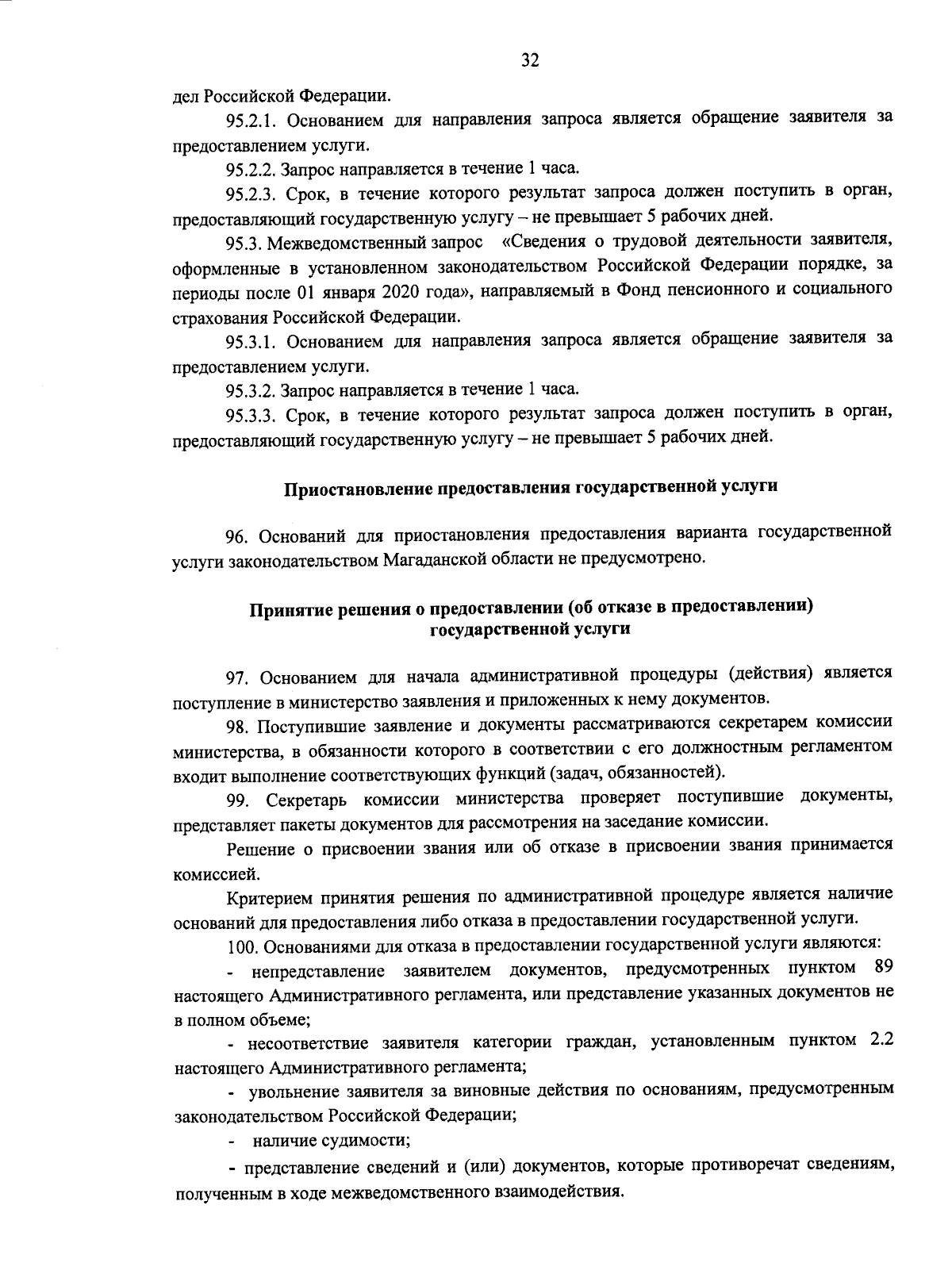 32

дел Российской Федерации.

95.2.1. Основанием для направления запроса является обращение заявителя за предоставлением услуги.

95.2.2. Запрос направляется в течение 1 часа.

95.2.3. Срок, в течение которого результат запроса должен поступить в орган, предоставляющий государственную услугу – не превышает 5 рабочих дней.

95.3. Межведомственный запрос «Сведения о трудовой деятельности заявителя, оформленные в установленном законодательством Российской Федерации порядке, за периоды после 01 января 2020 года», направляемый в Фонд пенсионного и социального страхования Российской Федерации.

95.3.1. Основанием для направления запроса является обращение заявителя за предоставлением услуги.

95.3.2. Запрос направляется в течение 1 часа.

95.3.3. Срок, в течение которого результат запроса должен поступить в орган, предоставляющий государственную услугу – не превышает 5 рабочих дней.

Приостановление предоставления государственной услуги

96. Оснований для приостановления предоставления варианта государственной услуги законодательством Магаданской области не предусмотрено.

Принятие решения о предоставлении (об отказе в предоставлении) государственной услуги

97. Основанием для начала административной процедуры (действия) является поступление в министерство заявления и приложенных к нему документов.

98. Поступившие заявление и документы рассматриваются секретарем комиссии министерства, в обязанности которого в соответствии с его должностным регламентом входит выполнение соответствующих функций (задач, обязанностей).

99. Секретарь комиссии министерства проверяет поступившие документы, представляет пакеты документов для рассмотрения на заседание комиссии.

Решение о присвоении звания или об отказе в присвоении звания принимается комиссией.

Критерием принятия решения по административной процедуре является наличие оснований для предоставления либо отказа в предоставлении государственной услуги.

100. Основаниями для отказа в предоставлении государственной услуги являются:

- непредставление заявителем документов, предусмотренных пунктом 89 настоящего Административного регламента, или представление указанных документов не в полном объеме;

- несоответствие заявителя категории граждан, установленным пунктом 2.2 настоящего Административного регламента;

- увольнение заявителя за виновные действия по основаниям, предусмотренным законодательством Российской Федерации;

- наличие судимости;

- представление сведений и (или) документов, которые противоречат сведениям, полученным в ходе межведомственного взаимодействия.